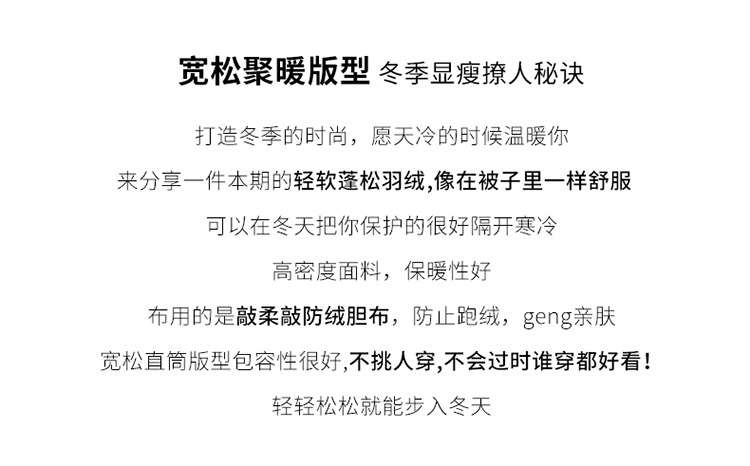 宽松聚暖版型 冬季显瘦撩人秘诀

打造冬季的时尚，愿天冷的时候温暖你

来分享一件本期的轻软蓬松羽绒,像在被子里一样舒服

可以在冬天把你保护的很好隔开寒冷

高密度面料，保暖性好

布用的是敲柔敲防绒胆布，防止跑绒，geng亲肤

宽松直筒版型包容性很好,不挑人穿,不会过时谁穿都好看！

轻轻松松就能步入冬天